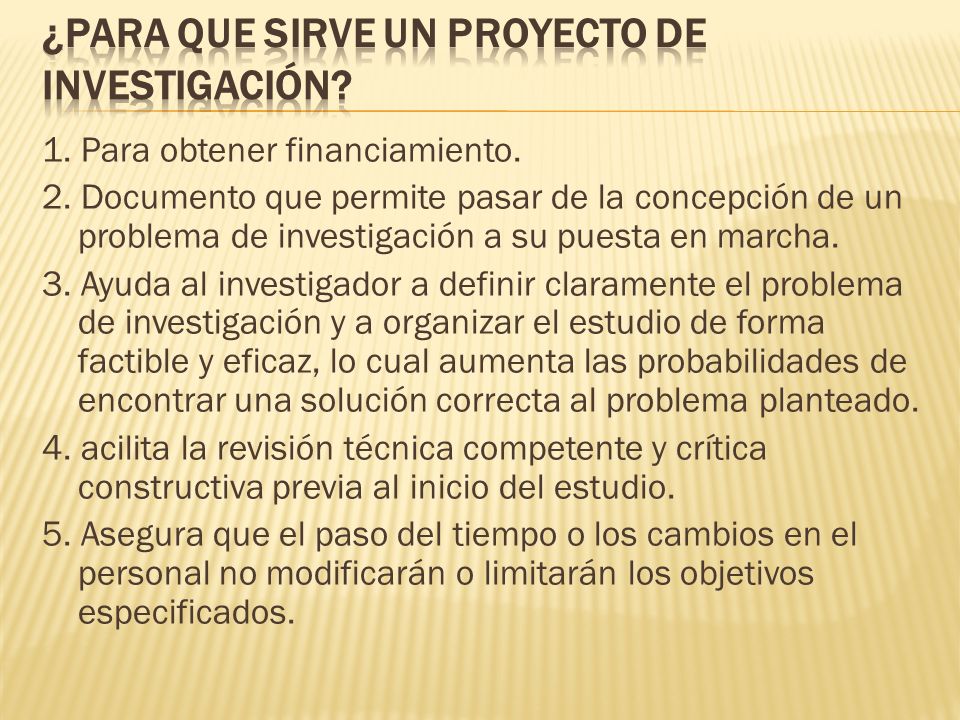 ¿PARA QUE SIRVE UN PROYECTO DE INVESTIGACIÓN?

1. Para obtener financiamiento.

2. Documento que permite pasar de la concepción de un problema de investigación a su puesta en marcha.

3. Ayuda al investigador a definir claramente el problema de investigación y a organizar el estudio de forma factible y eficaz, lo cual aumenta las probabilidades de encontrar una solución correcta al problema planteado.

4. acilita la revisión técnica competente y crítica constructiva previa al inicio del estudio.

5. Asegura que el paso del tiempo o los cambios en el personal no modificarán o limitarán los objetivos especificados.